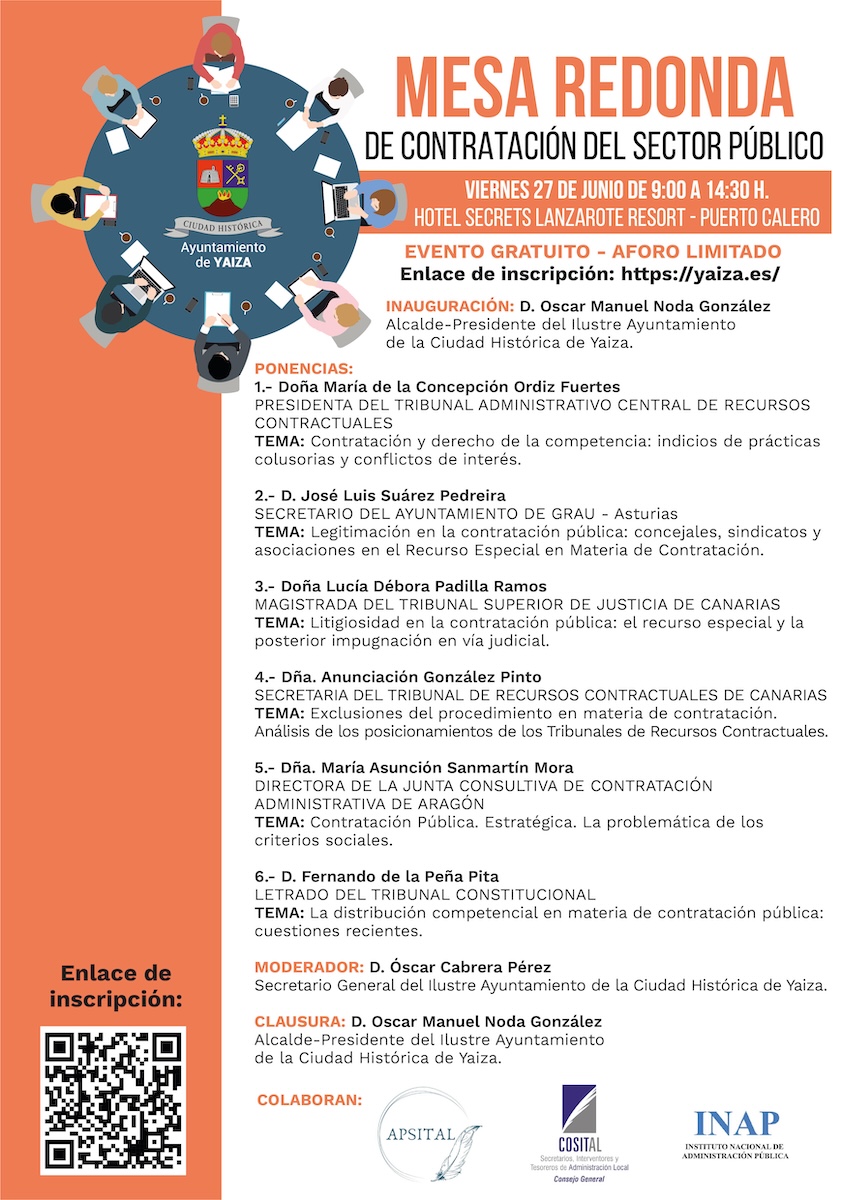 CIUDAD HISTÓRICA
Ayuntamiento de YAIZA

MESA REDONDA
DE CONTRATACIÓN DEL SECTOR PÚBLICO

VIERNES 27 DE JUNIO DE 9:00 A 14:30 H.
HOTEL SECRETS LANZAROTE RESORT - PUERTO CALERO

EVENTO GRATUITO - AFORO LIMITADO
Enlace de inscripción: https://yaiza.es/

INAUGURACIÓN: D. Oscar Manuel Noda González
Alcalde-Presidente del Ilustre Ayuntamiento de la Ciudad Histórica de Yaiza.

PONENCIAS:
1.- Doña María de la Concepción Ordiz Fuertes
PRESIDENTA DEL TRIBUNAL ADMINISTRATIVO CENTRAL DE RECURSOS CONTRACTUALES
TEMA: Contratación y derecho de la competencia: indicios de prácticas colusorias y conflictos de interés.

2.- D. José Luis Suárez Pedreira
SECRETARIO DEL AYUNTAMIENTO DE GRAU - Asturias
TEMA: Legitimación en la contratación pública: concejales, sindicatos y asociaciones en el Recurso Especial en Materia de Contratación.

3.- Doña Lucía Débora Padilla Ramos
MAGISTRADA DEL TRIBUNAL SUPERIOR DE JUSTICIA DE CANARIAS
TEMA: Litigiosidad en la contratación pública: el recurso especial y la posterior impugnación en vía judicial.

4.- Dña. Anunciación González Pinto
SECRETARIA DEL TRIBUNAL DE RECURSOS CONTRACTUALES DE CANARIAS
TEMA: Exclusiones del procedimiento en materia de contratación. Análisis de los posicionamientos de los Tribunales de Recursos Contractuales.

5.- Dña. María Asunción Sanmartín Mora
DIRECTORA DE LA JUNTA CONSULTIVA DE CONTRATACIÓN ADMINISTRATIVA DE ARAGÓN
TEMA: Contratación Pública. Estratégica. La problemática de los criterios sociales.

6.- D. Fernando de la Peña Pita
LETRADO DEL TRIBUNAL CONSTITUCIONAL
TEMA: La distribución competencial en materia de contratación pública: cuestiones recientes.

MODERADOR: D. Óscar Cabrera Pérez
Secretario General del Ilustre Ayuntamiento de la Ciudad Histórica de Yaiza.

CLAUSURA: D. Oscar Manuel Noda González
Alcalde-Presidente del Ilustre Ayuntamiento de la Ciudad Histórica de Yaiza.

Enlace de inscripción:

COLABORAN:
APSITAL
COSITAL
Secretarios, Interventores y Tesoreros de Administración Local
Consejo General
INAP
INSTITUTO NACIONAL DE ADMINISTRACIÓN PÚBLICA